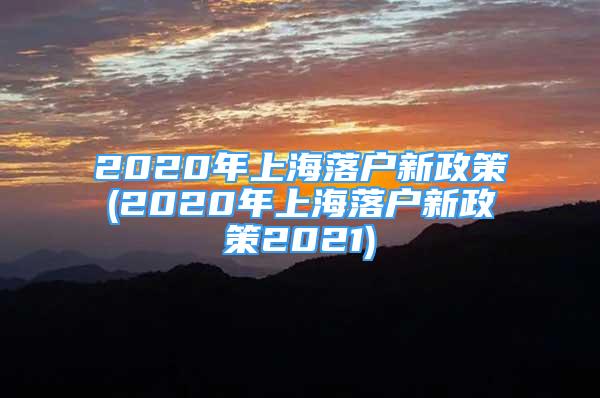 2020年上海落户新政策(2020年上海落户新政策2021)